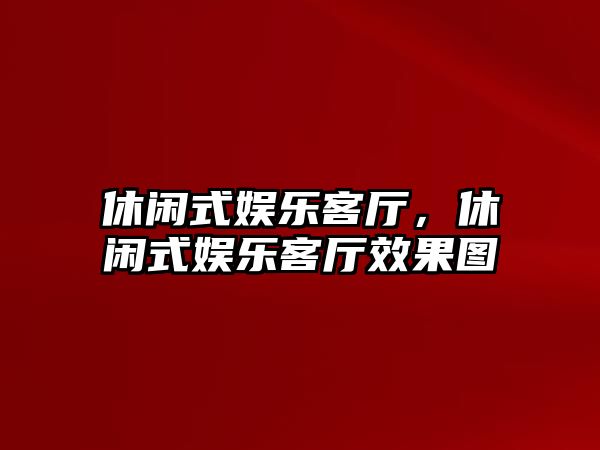 休闲式娱乐客厅，休闲式娱乐客厅效果图